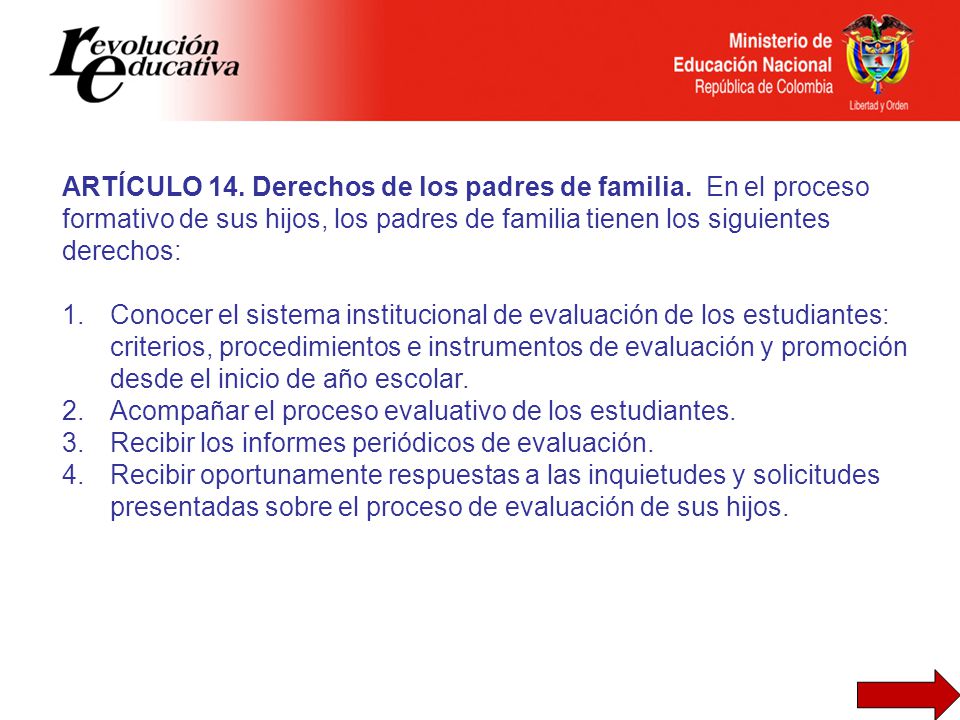 revolución educativa

Ministerio de Educación Nacional
República de Colombia

Libertad y Orden

ARTÍCULO 14. Derechos de los padres de familia. En el proceso formativo de sus hijos, los padres de familia tienen los siguientes derechos:

1. Conocer el sistema institucional de evaluación de los estudiantes: criterios, procedimientos e instrumentos de evaluación y promoción desde el inicio de año escolar.
2. Acompañar el proceso evaluativo de los estudiantes.
3. Recibir los informes periódicos de evaluación.
4. Recibir oportunamente respuestas a las inquietudes y solicitudes presentadas sobre el proceso de evaluación de sus hijos.